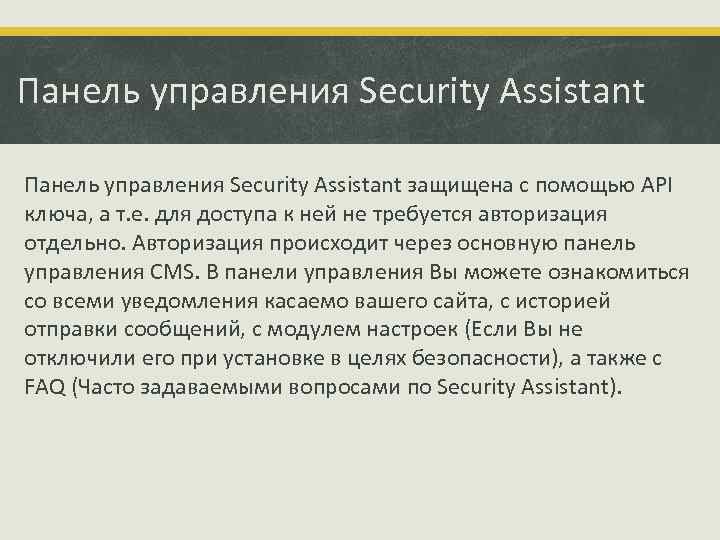 Панель управления Security Assistant

Панель управления Security Assistant защищена с помощью API ключа, а т.е. для доступа к ней не требуется авторизация отдельно. Авторизация происходит через основную панель управления CMS. В панели управления Вы можете ознакомиться со всеми уведомления касаемо вашего сайта, с историей отправки сообщений, с модулем настроек (Если Вы не отключили его при установке в целях безопасности), а также с FAQ (Часто задаваемыми вопросами по Security Assistant).